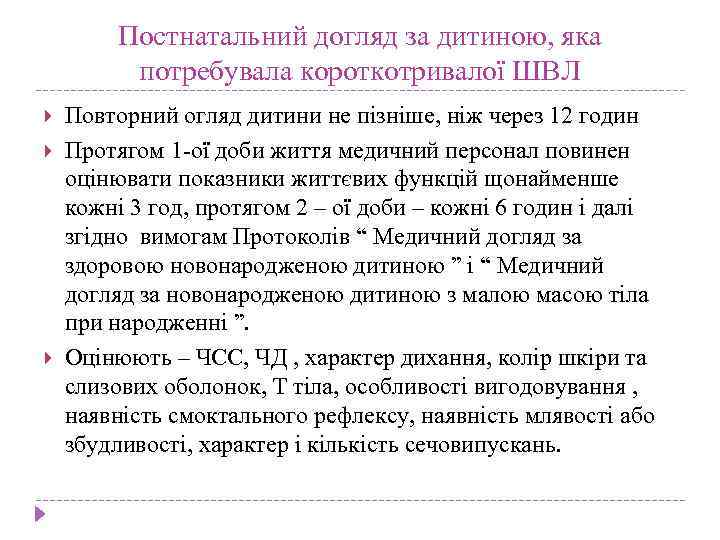 Постнатальний догляд за дитиною, яка потребувала короткотривалої ШВЛ

Повторний огляд дитини не пізніше, ніж через 12 годин

Протягом 1-ої доби життя медичний персонал повинен оцінювати показники життєвих функцій щонайменше кожні 3 год, протягом 2 – ої доби – кожні 6 годин і далі згідно вимогам Протоколів “ Медичний догляд за здоровою новонародженою дитиною ” і “ Медичний догляд за новонародженою дитиною з малою масою тіла при народженні ”.

Оцінюють – ЧСС, ЧД , характер дихання, колір шкіри та слизових оболонок, Т тіла, особливості вигодовування , наявність смоктального рефлексу, наявність млявості або збудливості, характер і кількість сечовипускань.